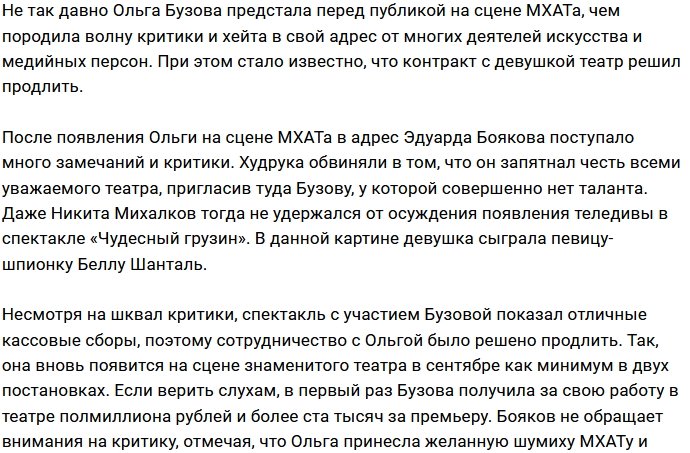 Не так давно Ольга Бузова предстала перед публикой на сцене МХАТа, чем породила волну критики и хейта в свой адрес от многих деятелей искусства и медийных персон. При этом стало известно, что контракт с девушкой театр решил продлить.

После появления Ольги на сцене МХАТа в адрес Эдуарда Боякова поступало много замечаний и критики. Худрука обвиняли в том, что он запятнал честь всеми уважаемого театра, пригласив туда Бузову, у которой совершенно нет таланта. Даже Никита Михалков тогда не удержался от осуждения появления теледивы в спектакле «Чудесный грузин». В данной картине девушка сыграла певицу-шпионку Беллу Шанталь.

Несмотря на шквал критики, спектакль с участием Бузовой показал отличные кассовые сборы, поэтому сотрудничество с Ольгой было решено продлить. Так, она вновь появится на сцене знаменитого театра в сентябре как минимум в двух постановках. Если верить слухам, в первый раз Бузова получила за свою работу в театре полмиллиона рублей и более ста тысяч за премьеру. Бояков не обращает внимания на критику, отмечая, что Ольга принесла желанную шумиху МХАТу и